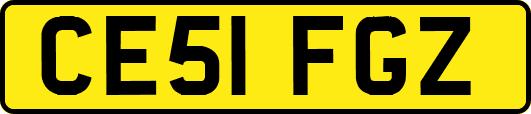 CE51 FGZ